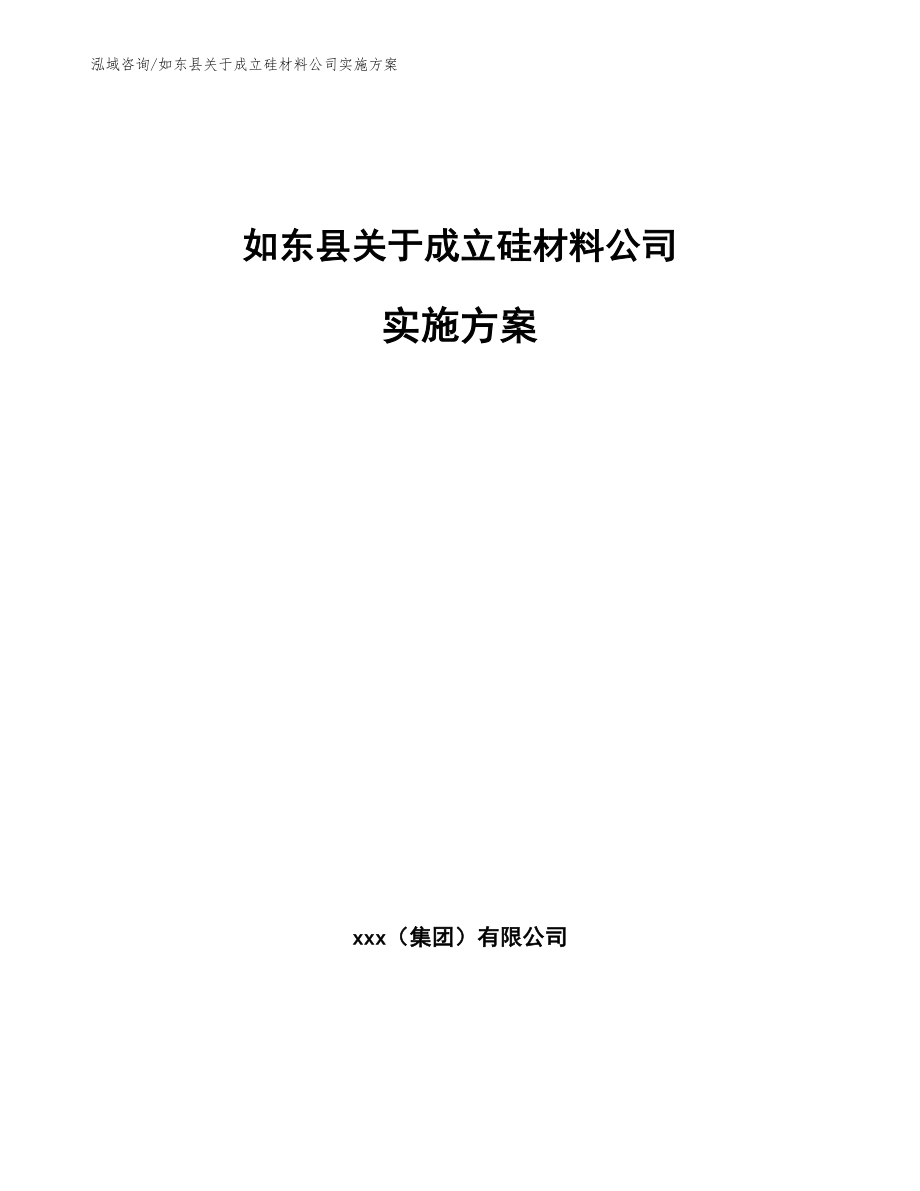 泓域咨询/如东县关于成立硅材料公司实施方案

如东县关于成立硅材料公司

实施方案

xxx（集团）有限公司